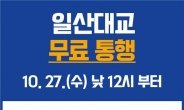 일산대교
무료 통행
10. 27.(수) 낮 12시 부터